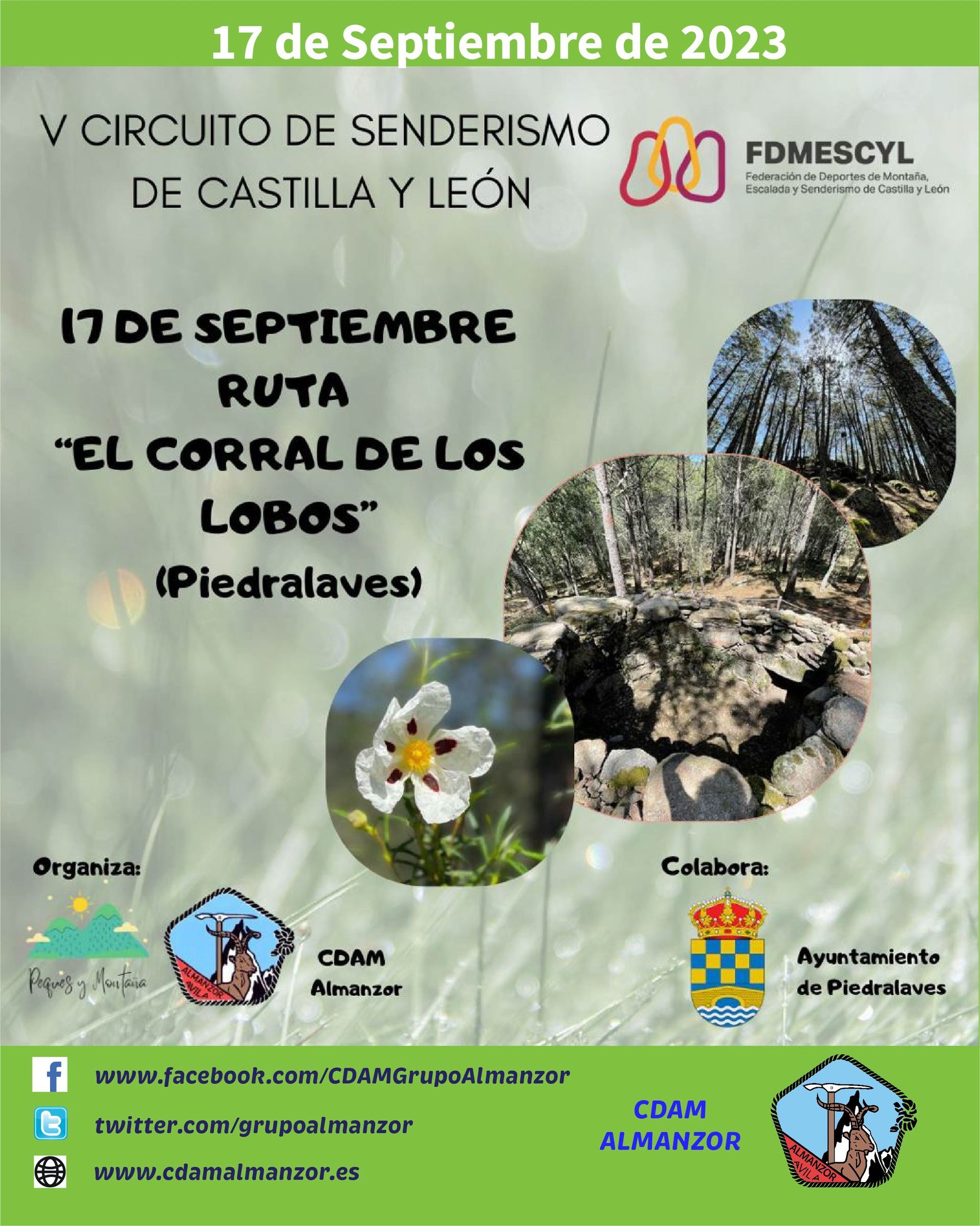 17 de Septiembre de 2023

V CIRCUITO DE SENDERISMO
DE CASTILLA Y LEÓN

FDMESCYL
Federación de Deportes de Montaña, Escalada y Senderismo de Castilla y León

17 DE SEPTIEMBRE
RUTA
"EL CORRAL DE LOS LOBOS"
(Piedralaves)

Organiza:

Peques y Montaña

ALMANZOR AVILA

CDAM
Almanzor

Colabora:

Ayuntamiento
de Piedralaves

www.facebook.com/CDAMGrupoAlmanzor
twitter.com/grupoalmanzor
www.cdamalmanzor.es

CDAM
ALMANZOR

ALMANZOR AVILA